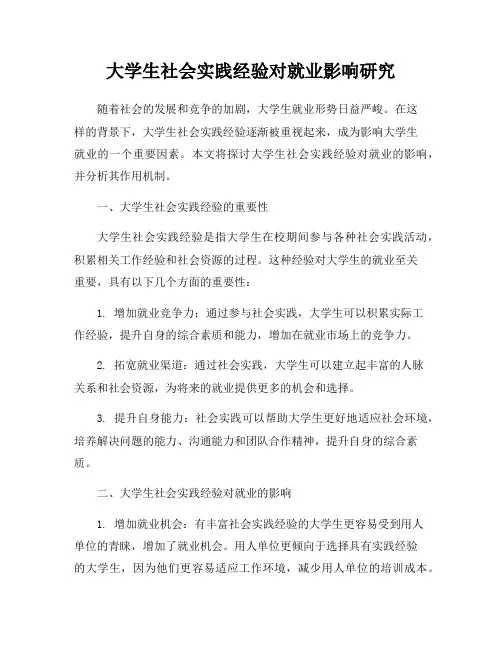 大学生社会实践经验对就业影响研究

随着社会的发展和竞争的加剧，大学生就业形势日益严峻。在这样的背景下，大学生社会实践经验逐渐被重视起来，成为影响大学生就业的一个重要因素。本文将探讨大学生社会实践经验对就业的影响，并分析其作用机制。

一、大学生社会实践经验的重要性

大学生社会实践经验是指大学生在校期间参与各种社会实践活动，积累相关工作经验和社会资源的过程。这种经验对大学生的就业至关重要，具有以下几个方面的重要性：

1. 增加就业竞争力：通过参与社会实践，大学生可以积累实际工作经验，提升自身的综合素质和能力，增加在就业市场上的竞争力。

2. 拓宽就业渠道：通过社会实践，大学生可以建立起丰富的人脉关系和社会资源，为将来的就业提供更多的机会和选择。

3. 提升自身能力：社会实践可以帮助大学生更好地适应社会环境，培养解决问题的能力、沟通能力和团队合作精神，提升自身的综合素质。

二、大学生社会实践经验对就业的影响

1. 增加就业机会：有丰富社会实践经验的大学生更容易受到用人单位的青睐，增加了就业机会。用人单位更倾向于选择具有实践经验的大学生，因为他们更容易适应工作环境，减少用人单位的培训成本。